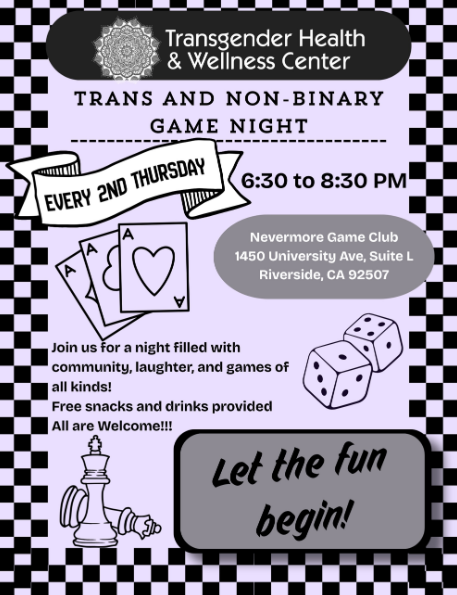 Transgender Health
& Wellness Center

TRANS AND NON-BINARY
GAME NIGHT

EVERY 2ND THURSDAY

6:30 to 8:30 PM

Nevermore Game Club
1450 University Ave, Suite L
Riverside, CA 92507

A
A
A
A

Join us for a night filled with community, laughter, and games of all kinds!
Free snacks and drinks provided
All are Welcome!!!

Let the fun begin!